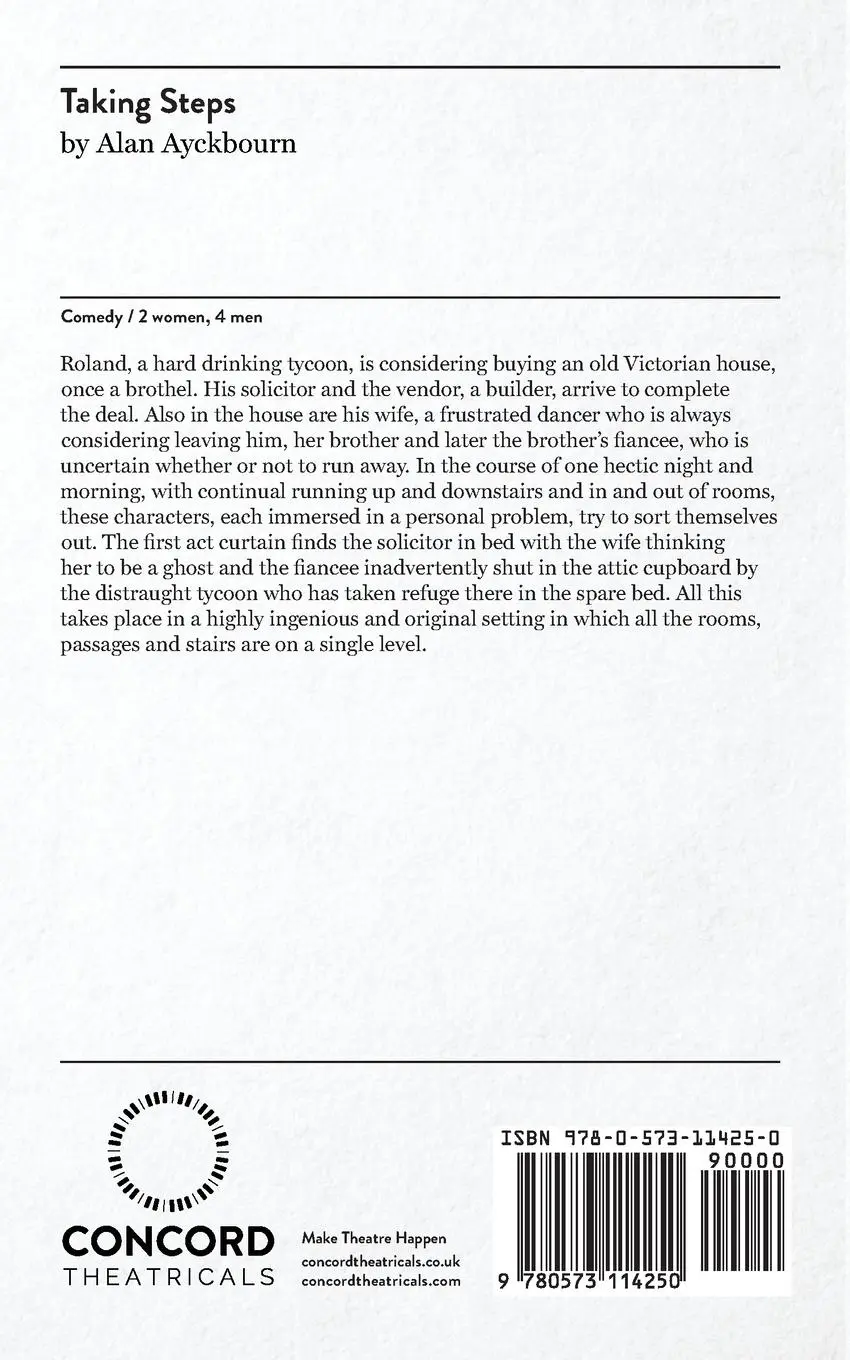 Taking Steps
by Alan Ayckbourn

Comedy / 2 women, 4 men

Roland, a hard drinking tycoon, is considering buying an old Victorian house, once a brothel. His solicitor and the vendor, a builder, arrive to complete the deal. Also in the house are his wife, a frustrated dancer who is always considering leaving him, her brother and later the brother's fiancee, who is uncertain whether or not to run away. In the course of one hectic night and morning, with continual running up and downstairs and in and out of rooms, these characters, each immersed in a personal problem, try to sort themselves out. The first act curtain finds the solicitor in bed with the wife thinking her to be a ghost and the fiancee inadvertently shut in the attic cupboard by the distraught tycoon who has taken refuge there in the spare bed. All this takes place in a highly ingenious and original setting in which all the rooms, passages and stairs are on a single level.

CONCORD
THEATRICALS

Make Theatre Happen
concordtheatricals.co.uk
concordtheatricals.com

ISBN 978-0-573-11425-0
90000
9 780573 114250